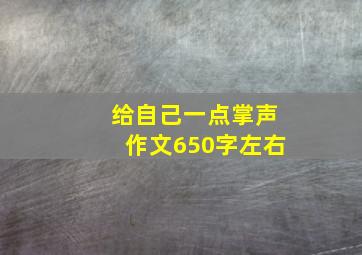 给自己一点掌声
作文650字左右